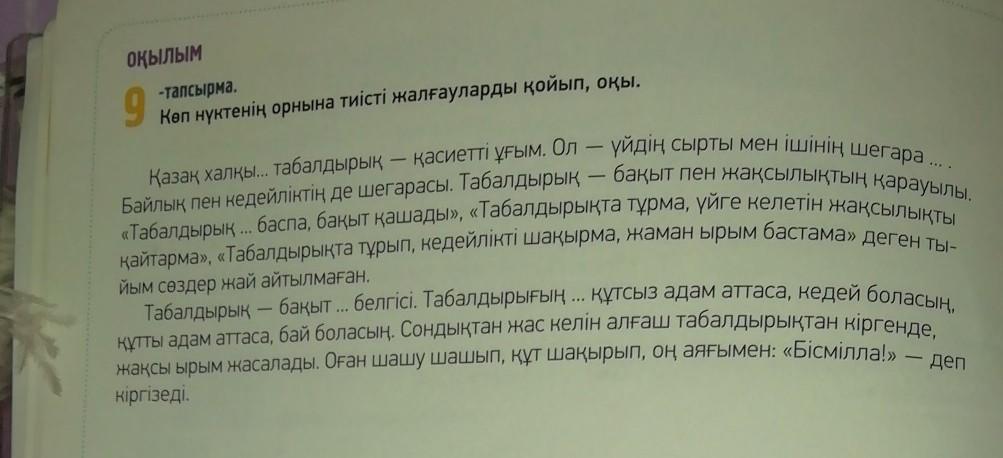 ОҚЫЛЫМ

9 -тапсырма.
Көп нүктенің орнына тиісті жалғауларды қойып, оқы.

Қазақ халқы... табалдырық — қасиетті ұғым. Ол — үйдің сырты мен ішінің шегара ... . Байлық пен кедейліктің де шегарасы. Табалдырық — бақыт пен жақсылықтың қарауылы. «Табалдырық ... баспа, бақыт қашады», «Табалдырықта тұрма, үйге келетін жақсылықты қайтарма», «Табалдырықта тұрып, кедейлікті шақырма, жаман ырым бастама» деген тыйым сөздер жай айтылмаған.

Табалдырық — бақыт ... белгісі. Табалдырығың ... құтсыз адам аттаса, кедей боласың, құтты адам аттаса, бай боласың. Сондықтан жас келін алғаш табалдырықтан кіргенде, жақсы ырым жасалады. Оған шашу шашып, құт шақырып, оң аяғымен: «Бісмілла!» — деп кіргізеді.